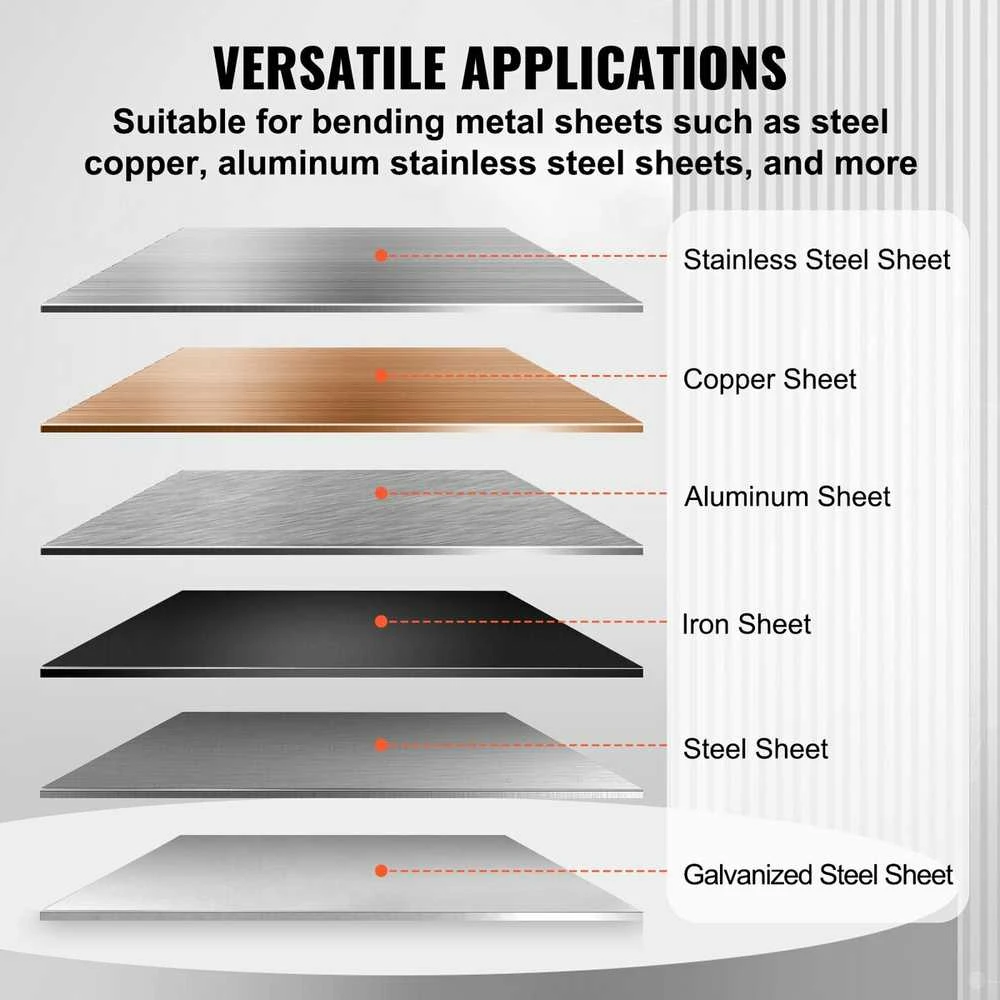 VERSATILE APPLICATIONS

Suitable for bending metal sheets such as steel copper, aluminum stainless steel sheets, and more

Stainless Steel Sheet

Copper Sheet

Aluminum Sheet

Iron Sheet

Steel Sheet

Galvanized Steel Sheet